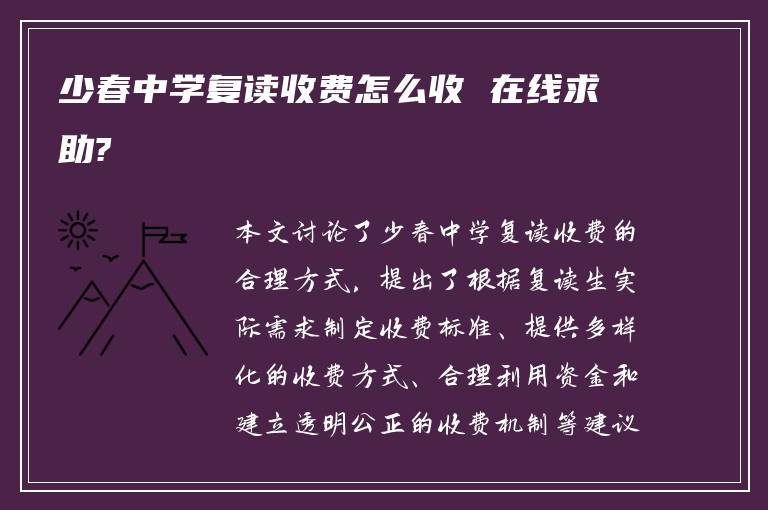 少春中学复读收费怎么收 在线求助?

本文讨论了少春中学复读收费的合理方式，提出了根据复读生实际需求制定收费标准、提供多样化的收费方式、合理利用资金和建立透明公正的收费机制等建议